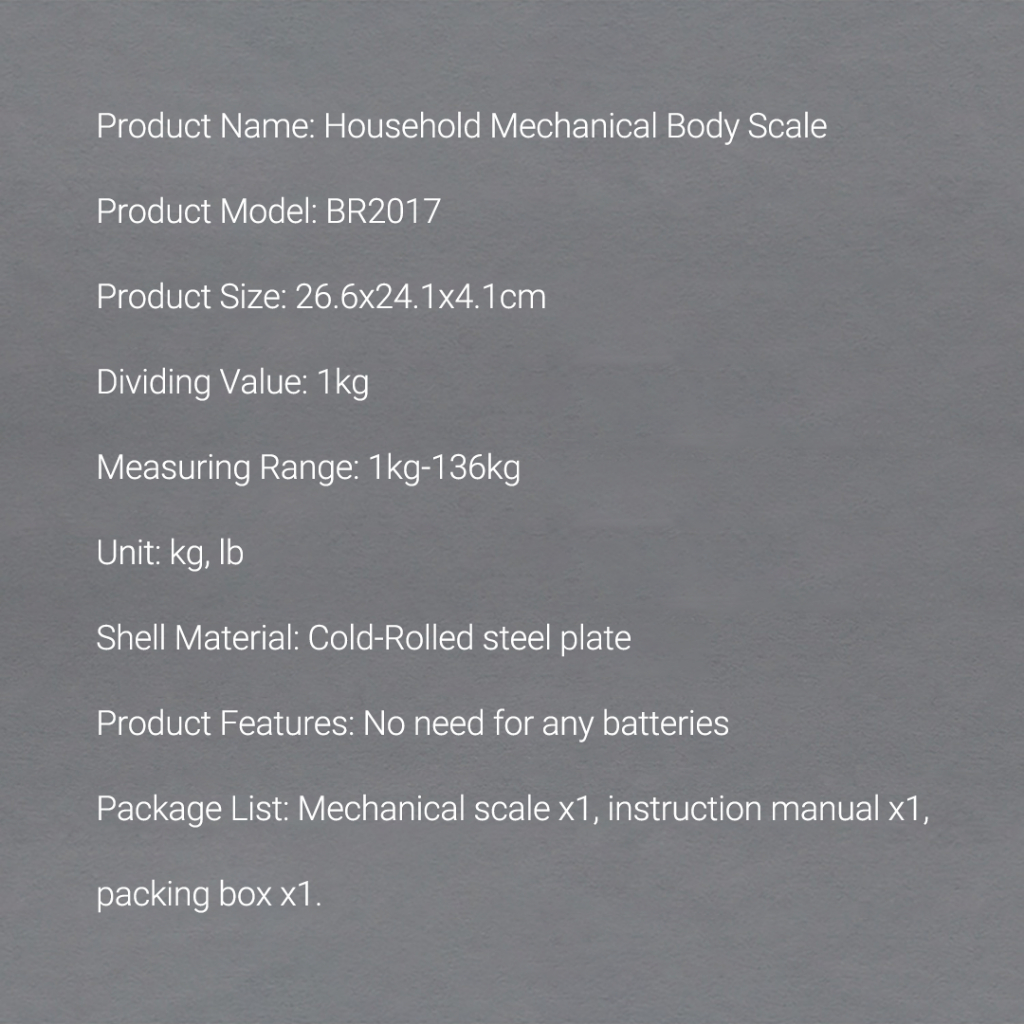 Product Name: Household Mechanical Body Scale

Product Model: BR2017

Product Size: 26.6x24.1x4.1cm

Dividing Value: 1kg

Measuring Range: 1kg-136kg

Unit: kg, lb

Shell Material: Cold-Rolled steel plate

Product Features: No need for any batteries

Package List: Mechanical scale x1, instruction manual x1, packing box x1.